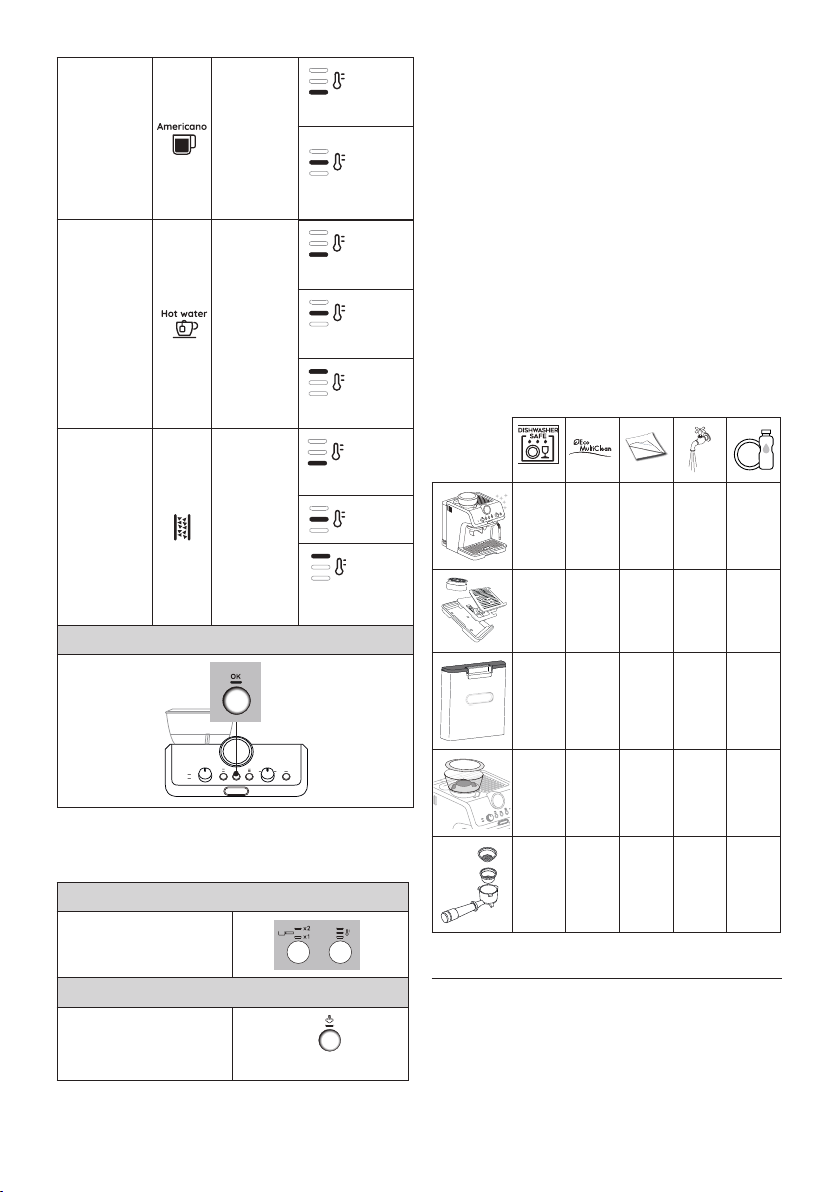 Americano

Hot water

OK

x2
x1

DISHWASHER SAFE

Eco MultiClean